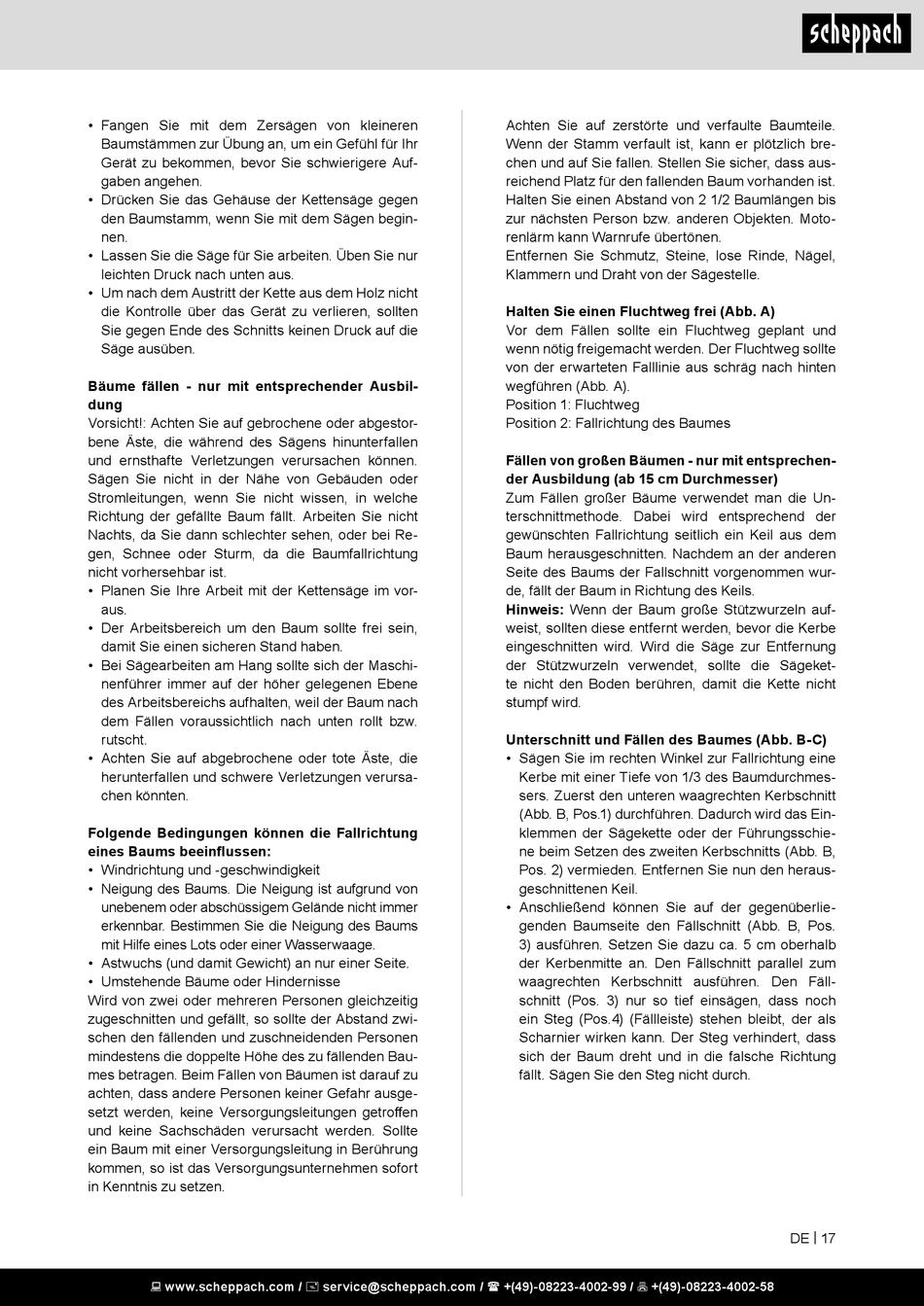 scheppach

• Fangen Sie mit dem Zersägen von kleineren Baumstämmen zur Übung an, um ein Gefühl für Ihr Gerät zu bekommen, bevor Sie schwierigere Aufgaben angehen.
• Drücken Sie das Gehäuse der Kettensäge gegen den Baumstamm, wenn Sie mit dem Sägen beginnen.
• Lassen Sie die Säge für Sie arbeiten. Üben Sie nur leichten Druck nach unten aus.
• Um nach dem Austritt der Kette aus dem Holz nicht die Kontrolle über das Gerät zu verlieren, sollten Sie gegen Ende des Schnitts keinen Druck auf die Säge ausüben.

Bäume fällen - nur mit entsprechender Ausbildung
Vorsicht!: Achten Sie auf gebrochene oder abgestorbene Äste, die während des Sägens hinunterfallen und ernsthafte Verletzungen verursachen können. Sägen Sie nicht in der Nähe von Gebäuden oder Stromleitungen, wenn Sie nicht wissen, in welche Richtung der gefällte Baum fällt. Arbeiten Sie nicht Nachts, da Sie dann schlechter sehen, oder bei Regen, Schnee oder Sturm, da die Baumfallrichtung nicht vorhersehbar ist.
• Planen Sie Ihre Arbeit mit der Kettensäge im voraus.
• Der Arbeitsbereich um den Baum sollte frei sein, damit Sie einen sicheren Stand haben.
• Bei Sägearbeiten am Hang sollte sich der Maschinenführer immer auf der höher gelegenen Ebene des Arbeitsbereichs aufhalten, weil der Baum nach dem Fällen voraussichtlich nach unten rollt bzw. rutscht.
• Achten Sie auf abgebrochene oder tote Äste, die herunterfallen und schwere Verletzungen verursachen könnten.

Folgende Bedingungen können die Fallrichtung eines Baums beeinflussen:
• Windrichtung und -geschwindigkeit
• Neigung des Baums. Die Neigung ist aufgrund von unebenem oder abschüssigem Gelände nicht immer erkennbar. Bestimmen Sie die Neigung des Baums mit Hilfe eines Lots oder einer Wasserwaage.
• Astwuchs (und damit Gewicht) an nur einer Seite.
• Umstehende Bäume oder Hindernisse
Wird von zwei oder mehreren Personen gleichzeitig zugeschnitten und gefällt, so sollte der Abstand zwischen den fällenden und zuschneidenden Personen mindestens die doppelte Höhe des zu fällenden Baumes betragen. Beim Fällen von Bäumen ist darauf zu achten, dass andere Personen keiner Gefahr ausgesetzt werden, keine Versorgungsleitungen getroffen und keine Sachschäden verursacht werden. Sollte ein Baum mit einer Versorgungsleitung in Berührung kommen, so ist das Versorgungsunternehmen sofort in Kenntnis zu setzen.

Achten Sie auf zerstörte und verfaulte Baumteile. Wenn der Stamm verfault ist, kann er plötzlich brechen und auf Sie fallen. Stellen Sie sicher, dass ausreichend Platz für den fallenden Baum vorhanden ist. Halten Sie einen Abstand von 2 1/2 Baumlängen bis zur nächsten Person bzw. anderen Objekten. Motorenlärm kann Warnrufe übertönen.
Entfernen Sie Schmutz, Steine, lose Rinde, Nägel, Klammern und Draht von der Sägestelle.

Halten Sie einen Fluchtweg frei (Abb. A)
Vor dem Fällen sollte ein Fluchtweg geplant und wenn nötig freigemacht werden. Der Fluchtweg sollte von der erwarteten Falllinie aus schräg nach hinten wegführen (Abb. A).
Position 1: Fluchtweg
Position 2: Fallrichtung des Baumes

Fällen von großen Bäumen - nur mit entsprechender Ausbildung (ab 15 cm Durchmesser)
Zum Fällen großer Bäume verwendet man die Unterschnittmethode. Dabei wird entsprechend der gewünschten Fallrichtung seitlich ein Keil aus dem Baum herausgeschnitten. Nachdem an der anderen Seite des Baums der Fallschnitt vorgenommen wurde, fällt der Baum in Richtung des Keils.
Hinweis: Wenn der Baum große Stützwurzeln aufweist, sollten diese entfernt werden, bevor die Kerbe eingeschnitten wird. Wird die Säge zur Entfernung der Stützwurzeln verwendet, sollte die Sägekette nicht den Boden berühren, damit die Kette nicht stumpf wird.

Unterschnitt und Fällen des Baumes (Abb. B-C)
• Sägen Sie im rechten Winkel zur Fallrichtung eine Kerbe mit einer Tiefe von 1/3 des Baumdurchmessers. Zuerst den unteren waagrechten Kerbschnitt (Abb. B, Pos.1) durchführen. Dadurch wird das Einklemmen der Sägekette oder der Führungsschiene beim Setzen des zweiten Kerbschnitts (Abb. B, Pos. 2) vermieden. Entfernen Sie nun den herausgeschnittenen Keil.
• Anschließend können Sie auf der gegenüberliegenden Baumseite den Fällschnitt (Abb. B, Pos. 3) ausführen. Setzen Sie dazu ca. 5 cm oberhalb der Kerbenmitte an. Den Fällschnitt parallel zum waagrechten Kerbschnitt ausführen. Den Fällschnitt (Pos. 3) nur so tief einsägen, dass noch ein Steg (Pos.4) (Fällleiste) stehen bleibt, der als Scharnier wirken kann. Der Steg verhindert, dass sich der Baum dreht und in die falsche Richtung fällt. Sägen Sie den Steg nicht durch.

DE | 17

www.scheppach.com / service@scheppach.com / +(49)-08223-4002-99 / +(49)-08223-4002-58